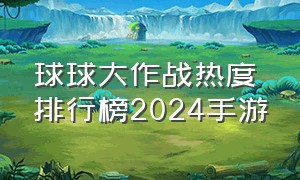 球球大作战热度排行榜2024手游